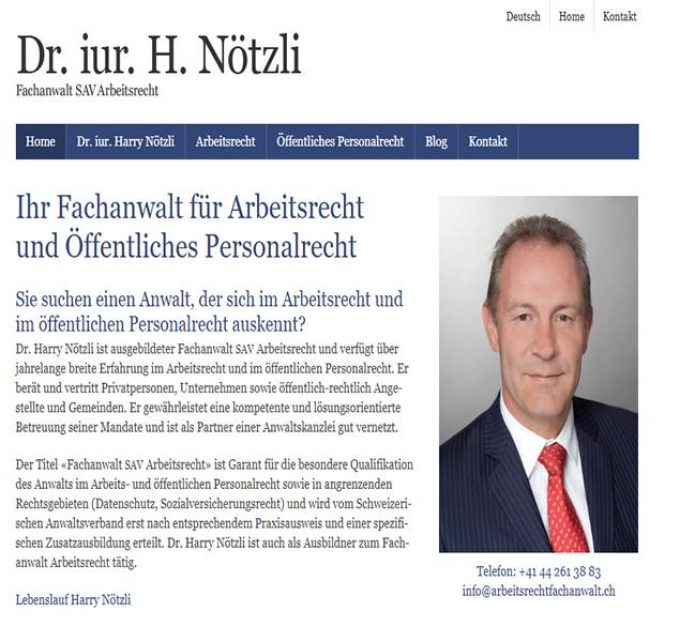 Deutsch Home Kontakt

Dr. iur. H. Nötzli
Fachanwalt SAV Arbeitsrecht

Home Dr. iur. Harry Nötzli Arbeitsrecht Öffentliches Personalrecht Blog Kontakt

Ihr Fachanwalt für Arbeitsrecht und Öffentliches Personalrecht

Sie suchen einen Anwalt, der sich im Arbeitsrecht und im öffentlichen Personalrecht auskennt?

Dr. Harry Nötzli ist ausgebildeter Fachanwalt SAV Arbeitsrecht und verfügt über jahrelange breite Erfahrung im Arbeitsrecht und im öffentlichen Personalrecht. Er berät und vertritt Privatpersonen, Unternehmen sowie öffentlich-rechtlich Angestellte und Gemeinden. Er gewährleistet eine kompetente und lösungsorientierte Betreuung seiner Mandate und ist als Partner einer Anwaltskanzlei gut vernetzt.

Der Titel «Fachanwalt SAV Arbeitsrecht» ist Garant für die besondere Qualifikation des Anwalts im Arbeits- und öffentlichen Personalrecht sowie in angrenzenden Rechtsgebieten (Datenschutz, Sozialversicherungsrecht) und wird vom Schweizerischen Anwaltsverband erst nach entsprechendem Praxisausweis und einer spezifischen Zusatzausbildung erteilt. Dr. Harry Nötzli ist auch als Ausbildner zum Fachanwalt Arbeitsrecht tätig.

Lebenslauf Harry Nötzli

Telefon: +41 44 261 38 83
info@arbeitsrechtfachanwalt.ch